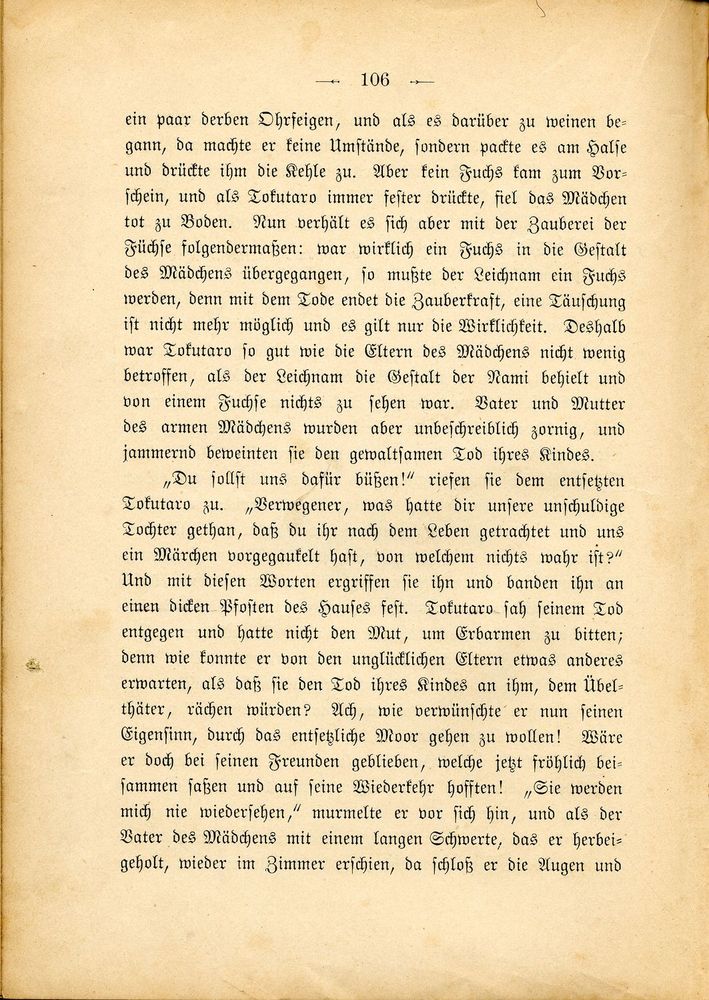 — 106 —

ein paar derben Ohrfeigen, und als es darüber zu weinen begann, da machte er keine Umstände, sondern packte es am Halse und drückte ihm die Kehle zu. Aber kein Fuchs kam zum Vorschein, und als Tokutaro immer fester drückte, fiel das Mädchen tot zu Boden. Nun verhält es sich aber mit der Zauberei der Füchse folgendermaßen: war wirklich ein Fuchs in die Gestalt des Mädchens übergegangen, so mußte der Leichnam ein Fuchs werden, denn mit dem Tode endet die Zauberkraft, eine Täuschung ist nicht mehr möglich und es gilt nur die Wirklichkeit. Deshalb war Tokutaro so gut wie die Eltern des Mädchens nicht wenig betroffen, als der Leichnam die Gestalt der Nami behielt und von einem Fuchse nichts zu sehen war. Vater und Mutter des armen Mädchens wurden aber unbeschreiblich zornig, und jammernd beweinten sie den gewaltsamen Tod ihres Kindes.

„Du sollst uns dafür büßen!“ riefen sie dem entsetzten Tokutaro zu. „Verwegener, was hatte dir unsere unschuldige Tochter gethan, daß du ihr nach dem Leben getrachtet und uns ein Märchen vorgegaukelt hast, von welchem nichts wahr ist?“ Und mit diesen Worten ergriffen sie ihn und banden ihn an einen dicken Pfosten des Hauses fest. Tokutaro sah seinem Tod entgegen und hatte nicht den Mut, um Erbarmen zu bitten; denn wie konnte er von den unglücklichen Eltern etwas anderes erwarten, als daß sie den Tod ihres Kindes an ihm, dem Übelthäter, rächen würden? Ach, wie verwünschte er nun seinen Eigensinn, durch das entsetzliche Moor gehen zu wollen! Wäre er doch bei seinen Freunden geblieben, welche jetzt fröhlich beisammen saßen und auf seine Wiederkehr hofften! „Sie werden mich nie wiedersehen,“ murmelte er vor sich hin, und als der Vater des Mädchens mit einem langen Schwerte, das er herbeigeholt, wieder im Zimmer erschien, da schloß er die Augen und